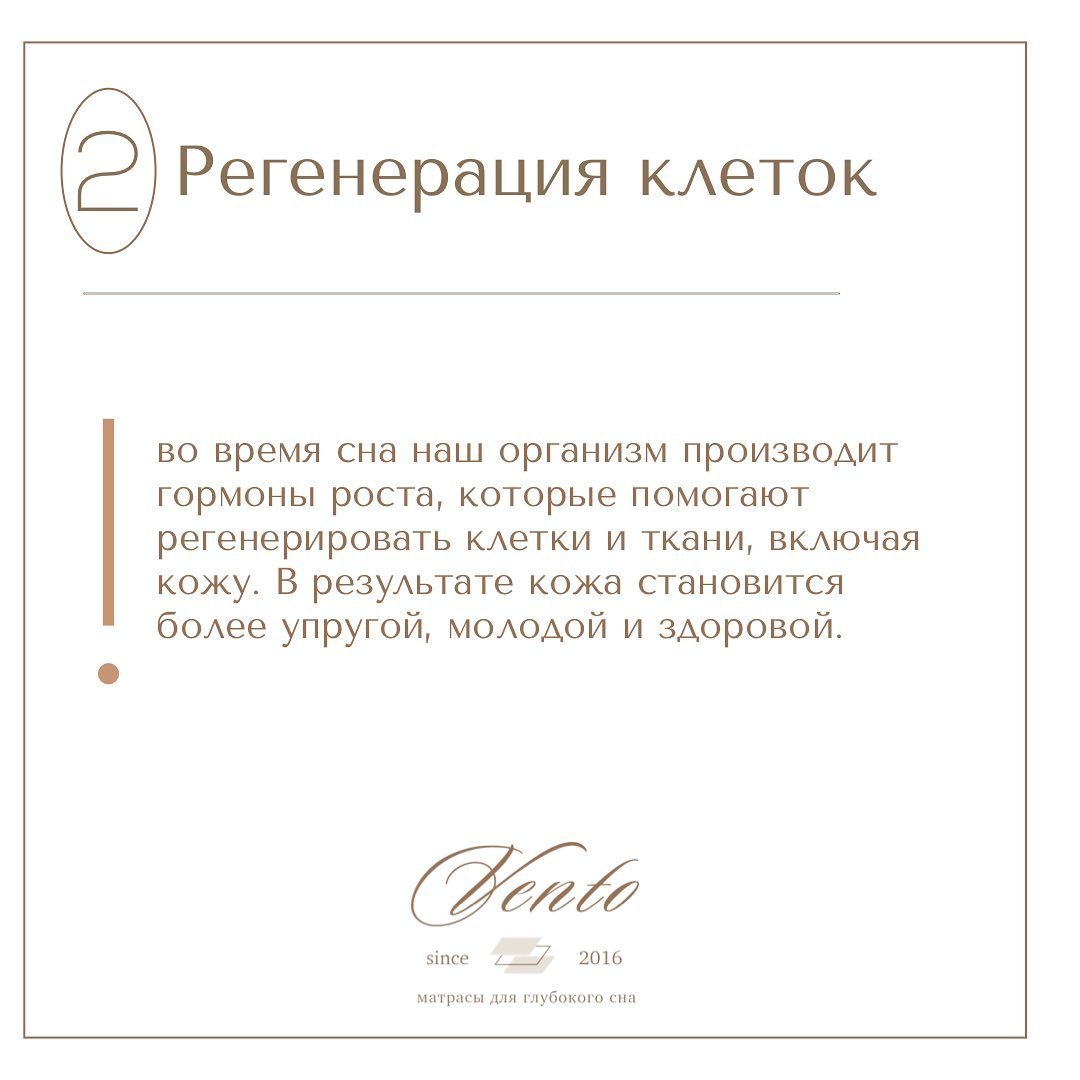 2 Регенерация клеток

во время сна наш организм производит гормоны роста, которые помогают регенерировать клетки и ткани, включая кожу. В результате кожа становится более упругой, молодой и здоровой.

Vento

since 2016

матрасы для глубокого сна